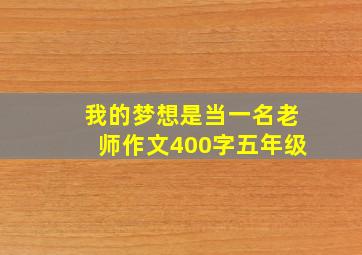 我的梦想是当一名老师作文400字五年级